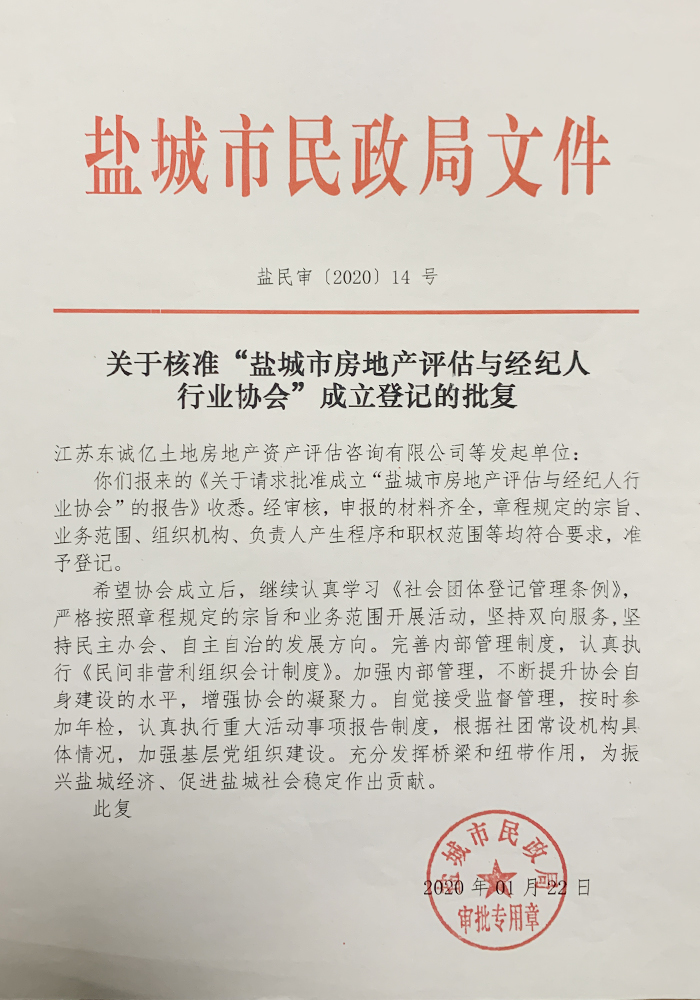 盐城市民政局文件

盐民审〔2020〕14 号

关于核准“盐城市房地产评估与经纪人行业协会”成立登记的批复

江苏东诚亿土地房地产资产评估咨询有限公司等发起单位：

你们报来的《关于请求批准成立“盐城市房地产评估与经纪人行业协会”的报告》收悉。经审核，申报的材料齐全，章程规定的宗旨、业务范围、组织机构、负责人产生程序和职权范围等均符合要求，准予登记。

希望协会成立后，继续认真学习《社会团体登记管理条例》，严格按照章程规定的宗旨和业务范围开展活动，坚持双向服务，坚持民主办会、自主自治的发展方向。完善内部管理制度，认真执行《民间非营利组织会计制度》。加强内部管理，不断提升协会自身建设的水平，增强协会的凝聚力。自觉接受监督管理，按时参加年检，认真执行重大活动事项报告制度，根据社团常设机构具体情况，加强基层党组织建设。充分发挥桥梁和纽带作用，为振兴盐城经济、促进盐城社会稳定作出贡献。

此复

盐城市民政局
审批专用章

2020 年 01 月 22 日